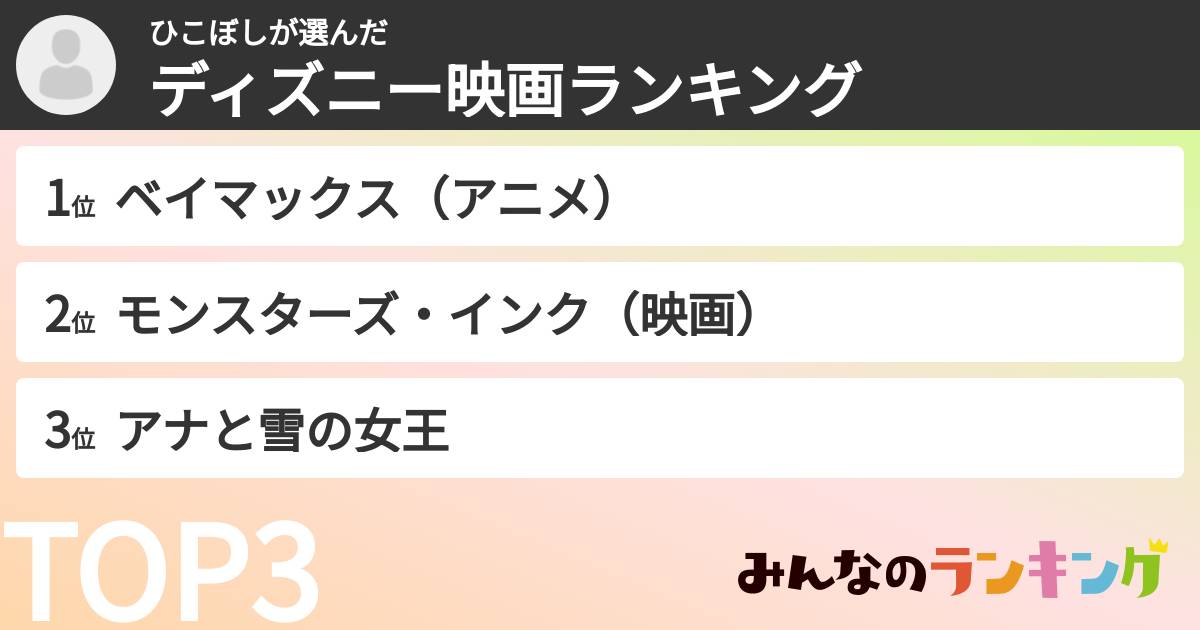 ひこぼしが選んだ
ディズニー映画ランキング

1位 ベイマックス（アニメ）

2位 モンスターズ・インク（映画）

3位 アナと雪の女王

TOP3

みんなのランキング